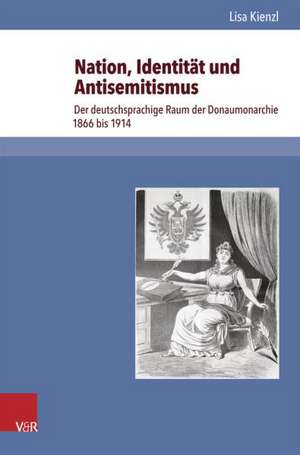 Lisa Kienzl

Nation, Identität und Antisemitismus

Der deutschsprachige Raum der Donaumonarchie 1866 bis 1914

V&R